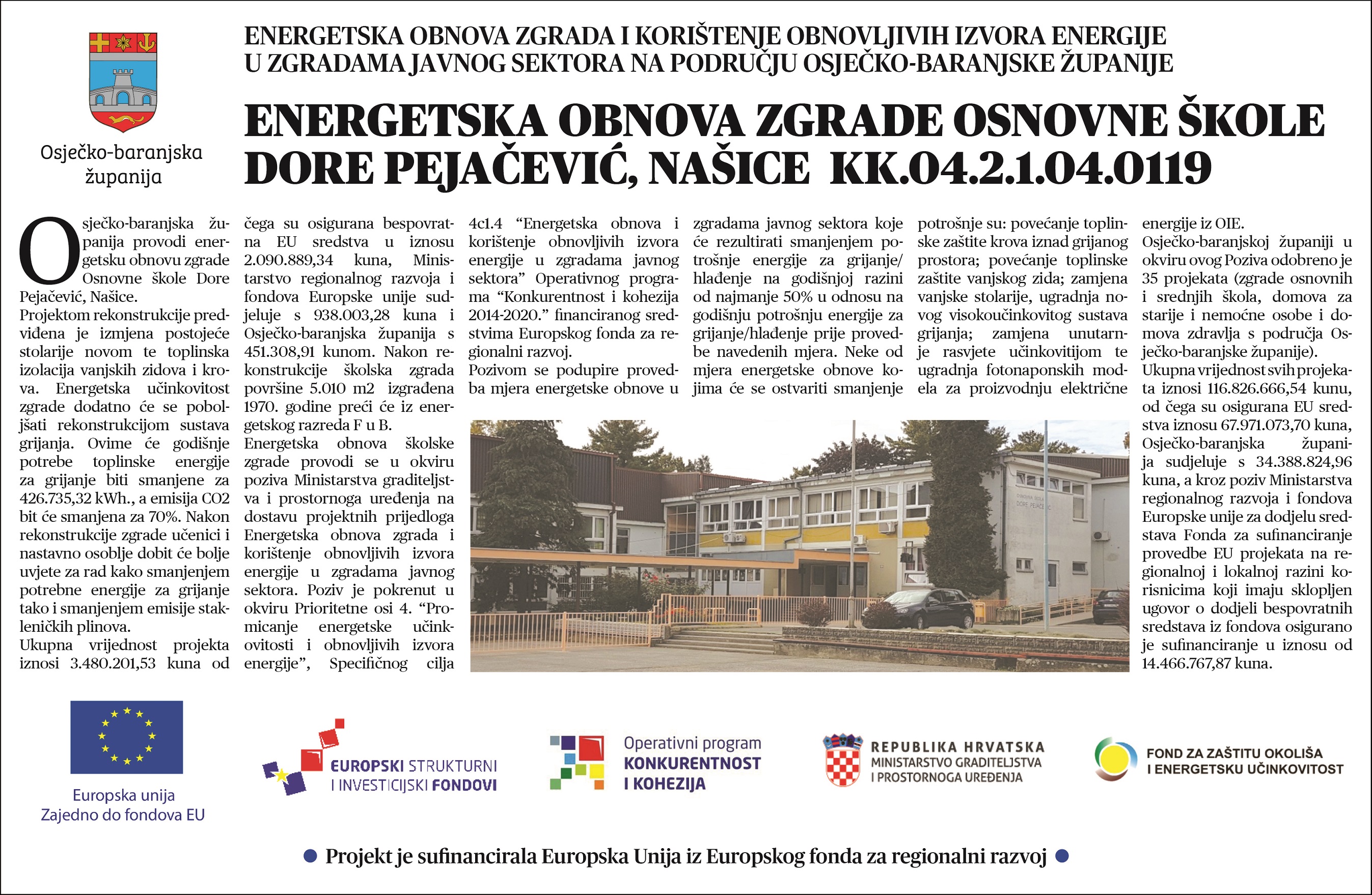 Osječko-baranjska županija

ENERGETSKA OBNOVA ZGRADA I KORIŠTENJE OBNOVLJIVIH IZVORA ENERGIJE U ZGRADAMA JAVNOG SEKTORA NA PODRUČJU OSJEČKO-BARANJSKE ŽUPANIJE

ENERGETSKA OBNOVA ZGRADE OSNOVNE ŠKOLE DORE PEJAČEVIĆ, NAŠICE KK.04.2.1.04.0119

Osječko-baranjska županija provodi energetsku obnovu zgrade Osnovne škole Dore Pejačević, Našice.
Projektom rekonstrukcije predviđena je izmjena postojeće stolarije novom te toplinska izolacija vanjskih zidova i krova. Energetska učinkovitost zgrade dodatno će se poboljšati rekonstrukcijom sustava grijanja. Ovime će godišnje potrebe toplinske energije za grijanje biti smanjene za 426.735,32 kWh., a emisija CO2 bit će smanjena za 70%. Nakon rekonstrukcije zgrade učenici i nastavno osoblje dobit će bolje uvjete za rad kako smanjenjem potrebne energije za grijanje tako i smanjenjem emisije stakleničkih plinova.
Ukupna vrijednost projekta iznosi 3.480.201,53 kuna od čega su osigurana bespovratna EU sredstva u iznosu 2.090.889,34 kuna, Ministarstvo regionalnog razvoja i fondova Europske unije sudjeluje s 938.003,28 kuna i Osječko-baranjska županija s 451.308,91 kunom. Nakon rekonstrukcije školska zgrada površine 5.010 m2 izgrađena 1970. godine preći će iz energetskog razreda F u B.
Energetska obnova školske zgrade provodi se u okviru poziva Ministarstva graditeljstva i prostornoga uređenja na dostavu projektnih prijedloga Energetska obnova zgrada i korištenje obnovljivih izvora energije u zgradama javnog sektora. Poziv je pokrenut u okviru Prioritetne osi 4. "Promicanje energetske učinkovitosti i obnovljivih izvora energije", Specifičnog cilja 4c1.4 "Energetska obnova i korištenje obnovljivih izvora energije u zgradama javnog sektora" Operativnog programa "Konkurentnost i kohezija 2014-2020." financiranog sredstvima Europskog fonda za regionalni razvoj.
Pozivom se podupire provedba mjera energetske obnove u zgradama javnog sektora koje će rezultirati smanjenjem potrošnje energije za grijanje/hlađenje na godišnjoj razini od najmanje 50% u odnosu na godišnju potrošnju energije za grijanje/hlađenje prije provedbe navedenih mjera. Neke od mjera energetske obnove kojima će se ostvariti smanjenje potrošnje su: povećanje toplinske zaštite krova iznad grijanog prostora; povećanje toplinske zaštite vanjskog zida; zamjena vanjske stolarije, ugradnja novog visokoučinkovitog sustava grijanja; zamjena unutarnje rasvjete učinkovitijom te ugradnja fotonaponskih modela za proizvodnju električne energije iz OIE.
Osječko-baranjskoj županiji u okviru ovog Poziva odobreno je 35 projekata (zgrade osnovnih i srednjih škola, domova za starije i nemoćne osobe i domova zdravlja s područja Osječko-baranjske županije).
Ukupna vrijednost svih projekata iznosi 116.826.666,54 kunu, od čega su osigurana EU sredstva iznosu 67.971.073,70 kuna, Osječko-baranjska županija sudjeluje s 34.388.824,96 kuna, a kroz poziv Ministarstva regionalnog razvoja i fondova Europske unije za dodjelu sredstava Fonda za sufinanciranje provedbe EU projekata na regionalnoj i lokalnoj razini korisnicima koji imaju sklopljen ugovor o dodjeli bespovratnih sredstava iz fondova osigurano je sufinanciranje u iznosu od 14.466.767,87 kuna.

Europska unija
Zajedno do fondova EU

EUROPSKI STRUKTURNI I INVESTICIJSKI FONDOVI

Operativni program KONKURENTNOST I KOHEZIJA

REPUBLIKA HRVATSKA
MINISTARSTVO GRADITELJSTVA I PROSTORNOGA UREĐENJA

FOND ZA ZAŠTITU OKOLIŠA I ENERGETSKU UČINKOVITOST

• Projekt je sufinancirala Europska Unija iz Europskog fonda za regionalni razvoj •